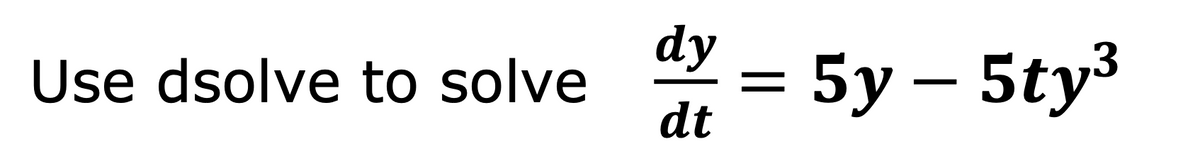 Use dsolve to solve $\frac{dy}{dt} = 5y - 5ty^3$